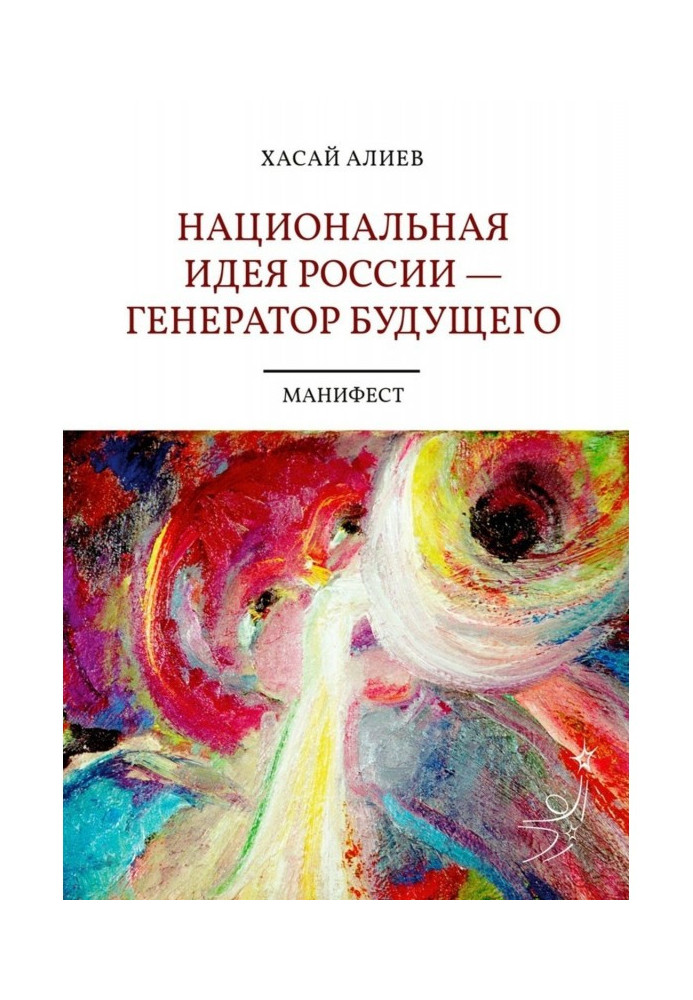 ХАСАЙ АЛИЕВ

НАЦИОНАЛЬНАЯ ИДЕЯ РОССИИ — ГЕНЕРАТОР БУДУЩЕГО

МАНИФЕСТ